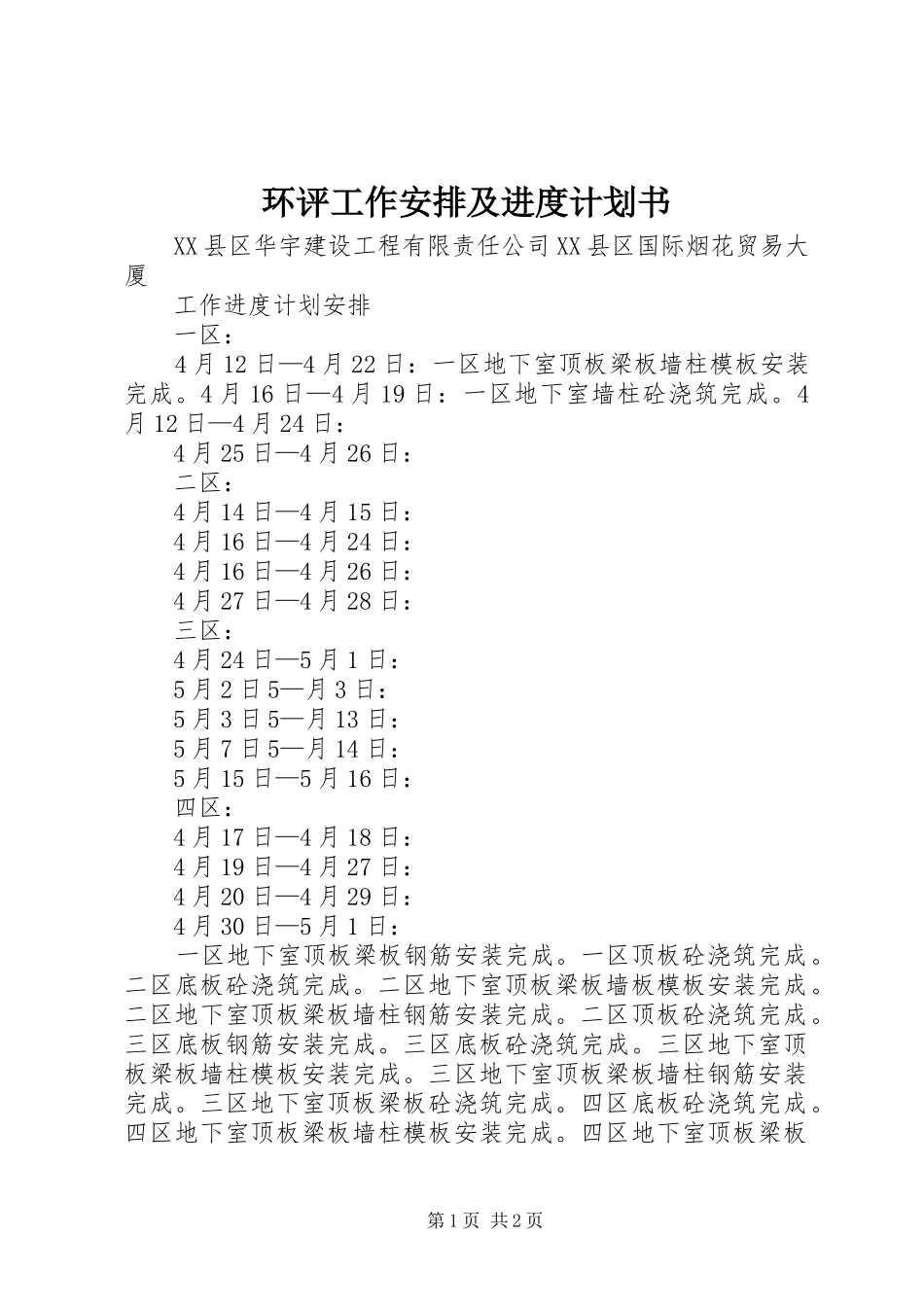 环评工作安排及进度计划书

XX县区华宇建设工程有限责任公司XX县区国际烟花贸易大厦

工作进度计划安排

一区：

4月12日—4月22日：一区地下室顶板梁板墙柱模板安装完成。4月16日—4月19日：一区地下室墙柱砼浇筑完成。4月12日—4月24日：

4月25日—4月26日：

二区：

4月14日—4月15日：

4月16日—4月24日：

4月16日—4月26日：

4月27日—4月28日：

三区：

4月24日—5月1日：

5月2日5—月3日：

5月3日5—月13日：

5月7日5—月14日：

5月15日—5月16日：

四区：

4月17日—4月18日：

4月19日—4月27日：

4月20日—4月29日：

4月30日—5月1日：

一区地下室顶板梁板钢筋安装完成。一区顶板砼浇筑完成。二区底板砼浇筑完成。二区地下室顶板梁板墙板模板安装完成。二区地下室顶板梁板墙柱钢筋安装完成。二区顶板砼浇筑完成。三区底板钢筋安装完成。三区底板砼浇筑完成。三区地下室顶板梁板墙柱模板安装完成。三区地下室顶板梁板墙柱钢筋安装完成。三区地下室顶板梁板砼浇筑完成。四区底板砼浇筑完成。四区地下室顶板梁板墙柱模板安装完成。四区地下室顶板梁板

第1页 共2页